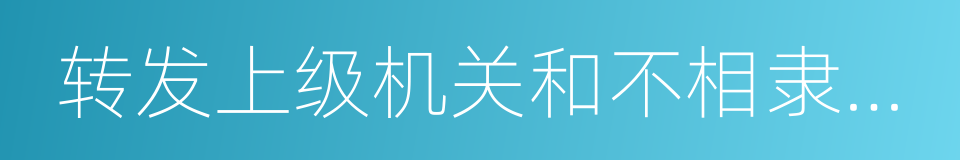 转发上级机关和不相隶...